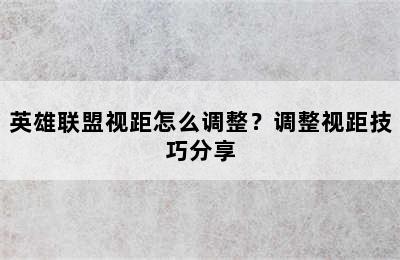 英雄联盟视距怎么调整？调整视距技巧分享